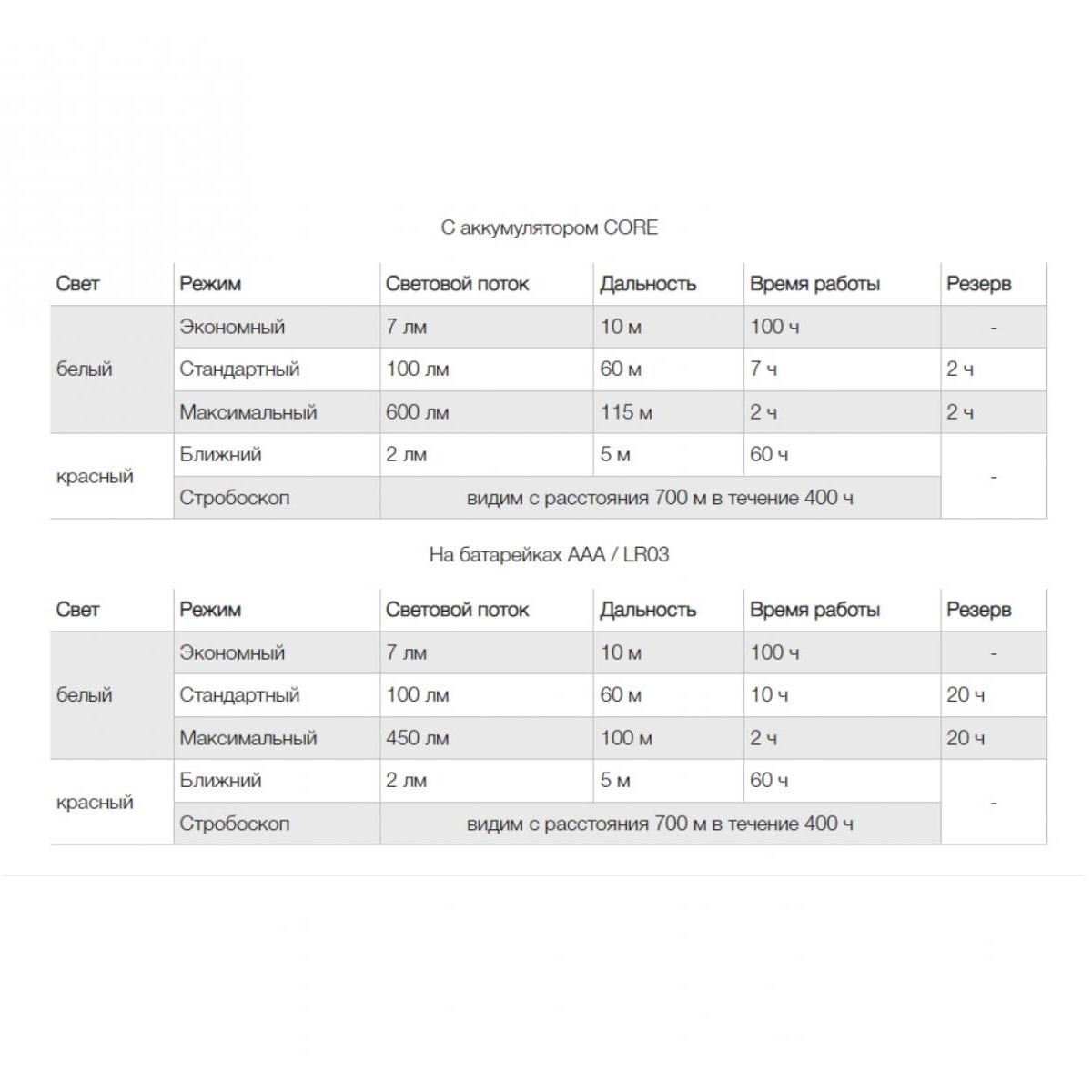 С аккумулятором CORE

| Свет | Режим | Световой поток | Дальность | Время работы | Резерв |
|---|---|---|---|---|---|
| белый | Экономный | 7 лм | 10 м | 100 ч | - |
| | Стандартный | 100 лм | 60 м | 7 ч | 2 ч |
| | Максимальный | 600 лм | 115 м | 2 ч | 2 ч |
| красный | Ближний | 2 лм | 5 м | 60 ч | - |
| | Стробоскоп | видим с расстояния 700 м в течение 400 ч | | | |

На батарейках AAA / LR03

| Свет | Режим | Световой поток | Дальность | Время работы | Резерв |
|---|---|---|---|---|---|
| белый | Экономный | 7 лм | 10 м | 100 ч | - |
| | Стандартный | 100 лм | 60 м | 10 ч | 20 ч |
| | Максимальный | 450 лм | 100 м | 2 ч | 20 ч |
| красный | Ближний | 2 лм | 5 м | 60 ч | - |
| | Стробоскоп | видим с расстояния 700 м в течение 400 ч | | | |